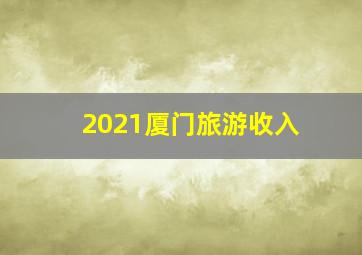 2021厦门旅游收入